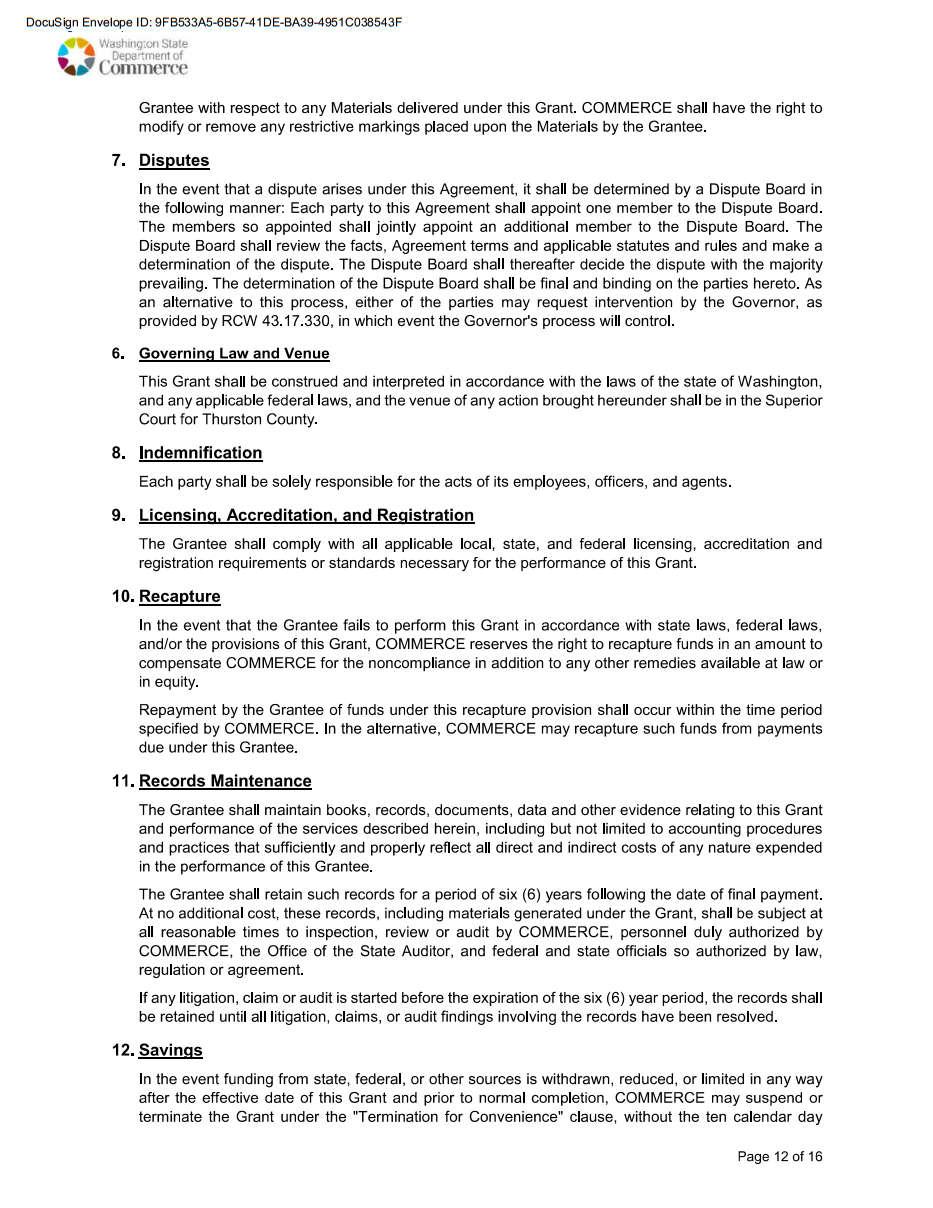 DocuSign Envelope ID: 9FB533A5-6B57-41DE-BA39-4951C038543F

Washington State Department of Commerce

Grantee with respect to any Materials delivered under this Grant. COMMERCE shall have the right to modify or remove any restrictive markings placed upon the Materials by the Grantee.

7. Disputes

In the event that a dispute arises under this Agreement, it shall be determined by a Dispute Board in the following manner: Each party to this Agreement shall appoint one member to the Dispute Board. The members so appointed shall jointly appoint an additional member to the Dispute Board. The Dispute Board shall review the facts, Agreement terms and applicable statutes and rules and make a determination of the dispute. The Dispute Board shall thereafter decide the dispute with the majority prevailing. The determination of the Dispute Board shall be final and binding on the parties hereto. As an alternative to this process, either of the parties may request intervention by the Governor, as provided by RCW 43.17.330, in which event the Governor's process will control.

6. Governing Law and Venue

This Grant shall be construed and interpreted in accordance with the laws of the state of Washington, and any applicable federal laws, and the venue of any action brought hereunder shall be in the Superior Court for Thurston County.

8. Indemnification

Each party shall be solely responsible for the acts of its employees, officers, and agents.

9. Licensing, Accreditation, and Registration

The Grantee shall comply with all applicable local, state, and federal licensing, accreditation and registration requirements or standards necessary for the performance of this Grant.

10. Recapture

In the event that the Grantee fails to perform this Grant in accordance with state laws, federal laws, and/or the provisions of this Grant, COMMERCE reserves the right to recapture funds in an amount to compensate COMMERCE for the noncompliance in addition to any other remedies available at law or in equity.

Repayment by the Grantee of funds under this recapture provision shall occur within the time period specified by COMMERCE. In the alternative, COMMERCE may recapture such funds from payments due under this Grantee.

11. Records Maintenance

The Grantee shall maintain books, records, documents, data and other evidence relating to this Grant and performance of the services described herein, including but not limited to accounting procedures and practices that sufficiently and properly reflect all direct and indirect costs of any nature expended in the performance of this Grantee.

The Grantee shall retain such records for a period of six (6) years following the date of final payment. At no additional cost, these records, including materials generated under the Grant, shall be subject at all reasonable times to inspection, review or audit by COMMERCE, personnel duly authorized by COMMERCE, the Office of the State Auditor, and federal and state officials so authorized by law, regulation or agreement.

If any litigation, claim or audit is started before the expiration of the six (6) year period, the records shall be retained until all litigation, claims, or audit findings involving the records have been resolved.

12. Savings

In the event funding from state, federal, or other sources is withdrawn, reduced, or limited in any way after the effective date of this Grant and prior to normal completion, COMMERCE may suspend or terminate the Grant under the "Termination for Convenience" clause, without the ten calendar day

Page 12 of 16